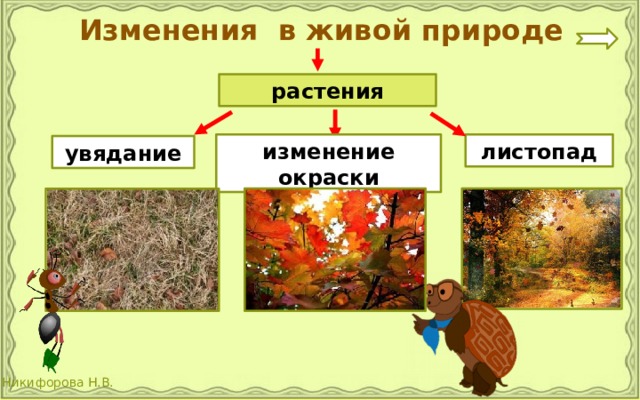 Изменения в живой природе

растения

увядание

изменение окраски

листопад

Никифорова Н.В.